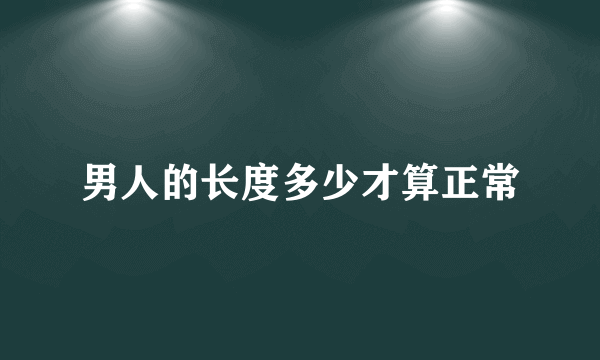 男人的长度多少才算正常